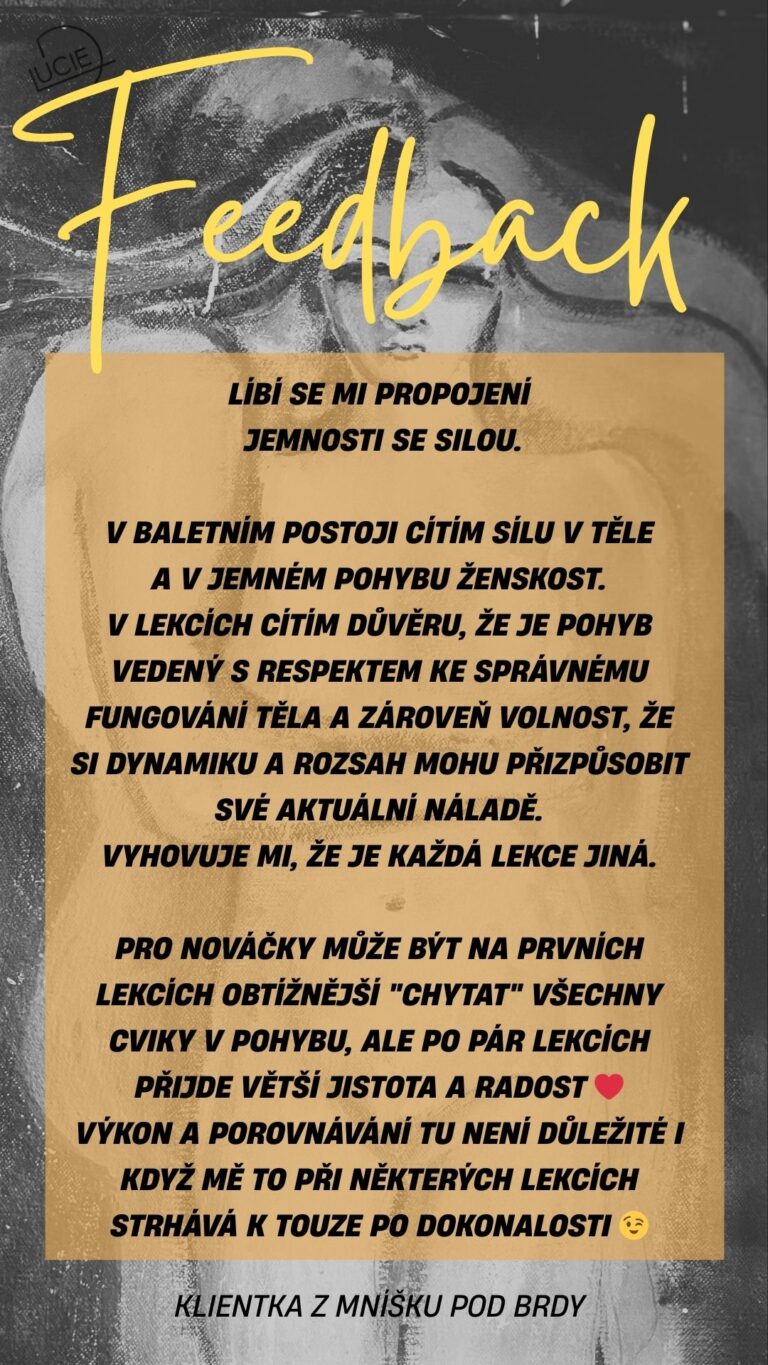 LUCIE

Feedback

LÍBÍ SE MI PROPOJENÍ JEMNOSTI SE SILOU.

V BALETNÍM POSTOJI CÍTÍM SÍLU V TĚLE A V JEMNÉM POHYBU ŽENSKOST. V LEKCÍCH CÍTÍM DŮVĚRU, ŽE JE POHYB VEDENÝ S RESPEKTEM KE SPRÁVNÉMU FUNGOVÁNÍ TĚLA A ZÁROVEŇ VOLNOST, ŽE SI DYNAMIKU A ROZSAH MOHU PŘIZPŮSOBIT SVÉ AKTUÁLNÍ NÁLADĚ. VYHOVUJE MI, ŽE JE KAŽDÁ LEKCE JINÁ.

PRO NOVÁČKY MŮŽE BÝT NA PRVNÍCH LEKCÍCH OBTÍŽNĚJŠÍ "CHYTAT" VŠECHNY CVIKY V POHYBU, ALE PO PÁR LEKCÍCH PŘIJDE VĚTŠÍ JISTOTA A RADOST ❤️ VÝKON A POROVNÁVÁNÍ TU NENÍ DŮLEŽITÉ I KDYŽ MĚ TO PŘI NĚKTERÝCH LEKCÍCH STRHÁVÁ K TOUZE PO DOKONALOSTI 😉

KLIENTKA Z MNÍŠKU POD BRDY